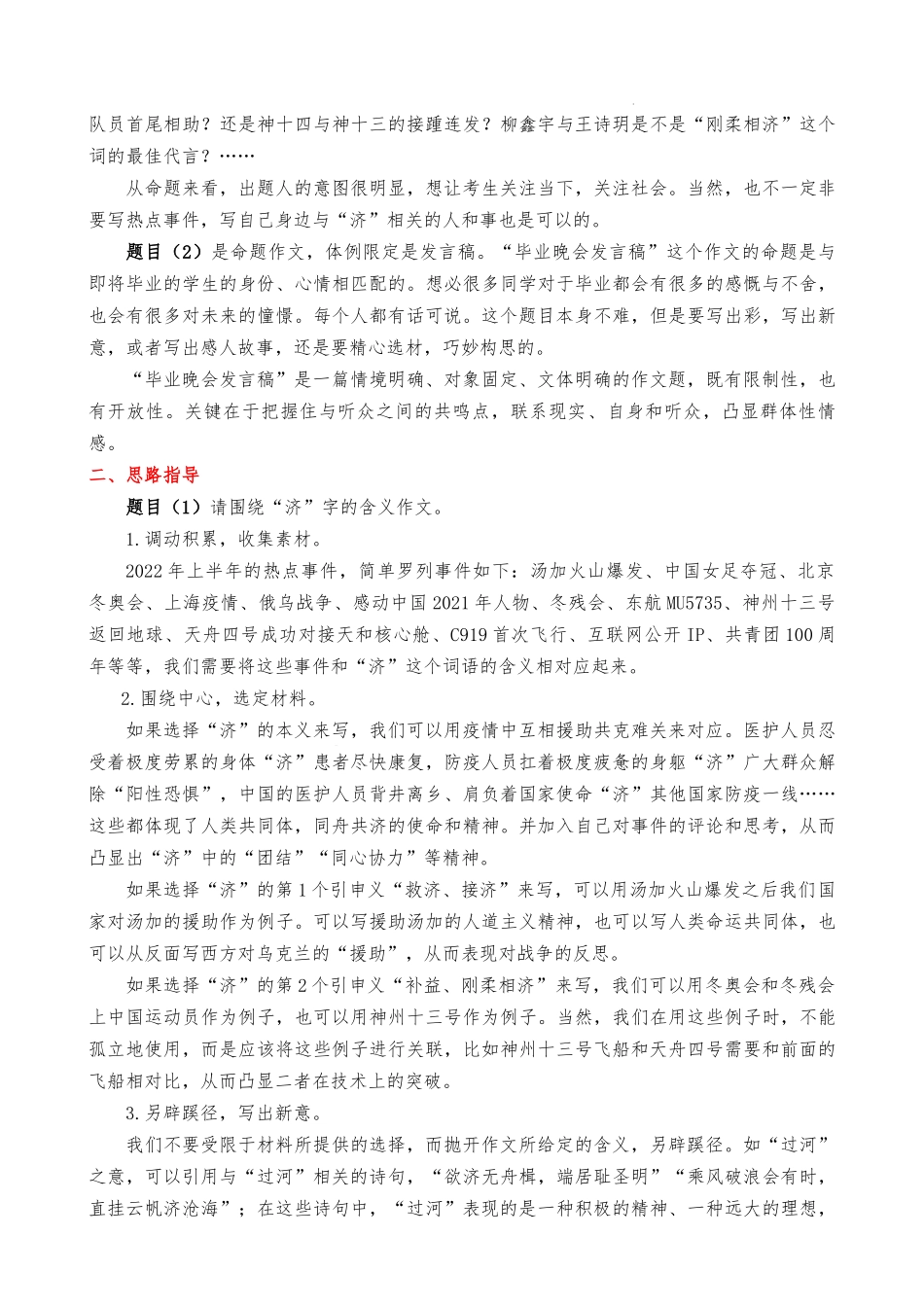 队员首尾相助？还是神十四与神十三的接踵连发？柳鑫宇与王诗玥是不是“刚柔相济”这个词的最佳代言？……

从命题来看，出题人的意图很明显，想让考生关注当下，关注社会。当然，也不一定非要写热点事件，写自己身边与“济”相关的人和事也是可以的。

题目（2）是命题作文，体例限定是发言稿。“毕业晚会发言稿”这个作文的命题是与即将毕业的学生的身份、心情相匹配的。想必很多同学对于毕业都会有很多的感慨与不舍，也会有很多对未来的憧憬。每个人都有话可说。这个题目本身不难，但是要写出彩，写出新意，或者写出感人故事，还是要精心选材，巧妙构思的。

“毕业晚会发言稿”是一篇情境明确、对象固定、文体明确的作文题，既有限制性，也有开放性。关键在于把握住与听众之间的共鸣点，联系现实、自身和听众，凸显群体性情感。

二、思路指导

题目（1）请围绕“济”字的含义作文。

1.调动积累，收集素材。

2022年上半年的热点事件，简单罗列事件如下：汤加火山爆发、中国女足夺冠、北京冬奥会、上海疫情、俄乌战争、感动中国2021年人物、冬残会、东航MU5735、神州十三号返回地球、天舟四号成功对接天和核心舱、C919首次飞行、互联网公开IP、共青团100周年等等，我们需要将这些事件和“济”这个词语的含义相对应起来。

2.围绕中心，选定材料。

如果选择“济”的本义来写，我们可以用疫情中互相援助共克难关来对应。医护人员忍受着极度劳累的身体“济”患者尽快康复，防疫人员扛着极度疲惫的身躯“济”广大群众解除“阳性恐惧”，中国的医护人员背井离乡、肩负着国家使命“济”其他国家防疫一线……这些都体现了人类共同体，同舟共济的使命和精神。并加入自己对事件的评论和思考，从而凸显出“济”中的“团结”“同心协力”等精神。

如果选择“济”的第1个引申义“救济、接济”来写，可以用汤加火山爆发之后我们国家对汤加的援助作为例子。可以写援助汤加的人道主义精神，也可以写人类命运共同体，也可以从反面写西方对乌克兰的“援助”，从而表现对战争的反思。

如果选择“济”的第2个引申义“补益、刚柔相济”来写，我们可以用冬奥会和冬残会上中国运动员作为例子，也可以用神州十三号作为例子。当然，我们在用这些例子时，不能孤立地使用，而是应该将这些例子进行关联，比如神州十三号飞船和天舟四号需要和前面的飞船相对比，从而凸显二者在技术上的突破。

3.另辟蹊径，写出新意。

我们不要受限于材料所提供的选择，而抛开作文所给定的含义，另辟蹊径。如“过河”之意，可以引用与“过河”相关的诗句，“欲济无舟楫，端居耻圣明”“乘风破浪会有时，直挂云帆济沧海”；在这些诗句中，“过河”表现的是一种积极的精神、一种远大的理想，